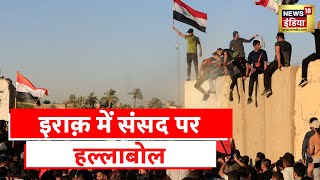 NEWS 18
इंडिया

इराक़ में संसद पर
हल्लाबोल